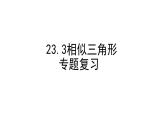 23.3相似三角形
专题复习